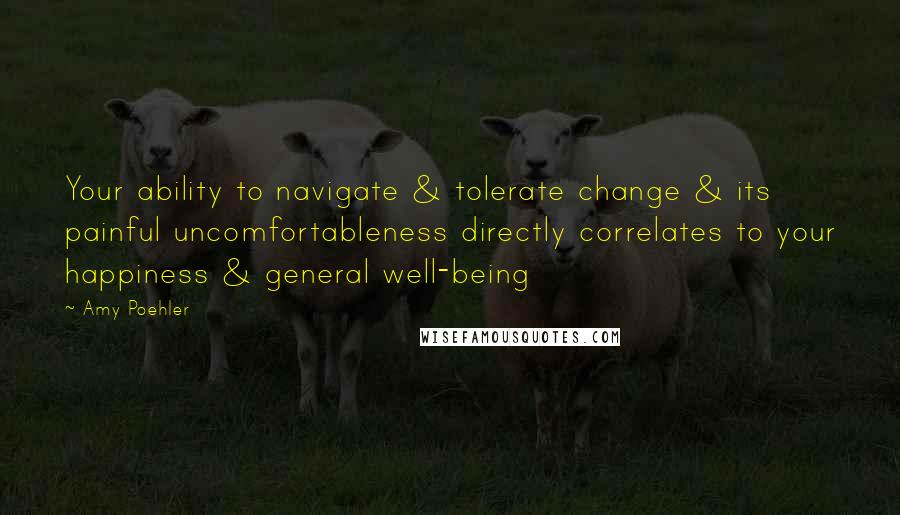 Your ability to navigate & tolerate change & its painful uncomfortableness directly correlates to your happiness & general well-being

~ Amy Poehler

WISEFAMOUSQUOTES.COM